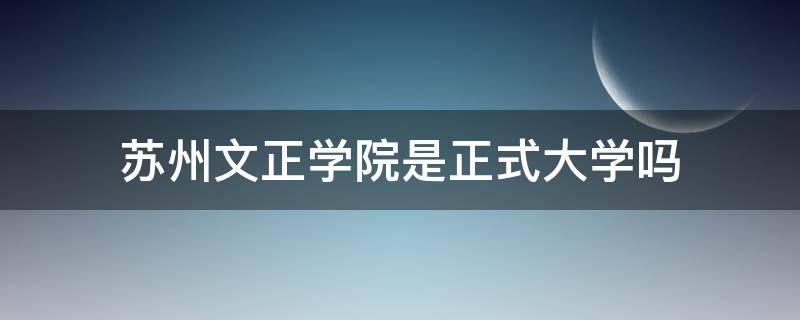 苏州文正学院是正式大学吗